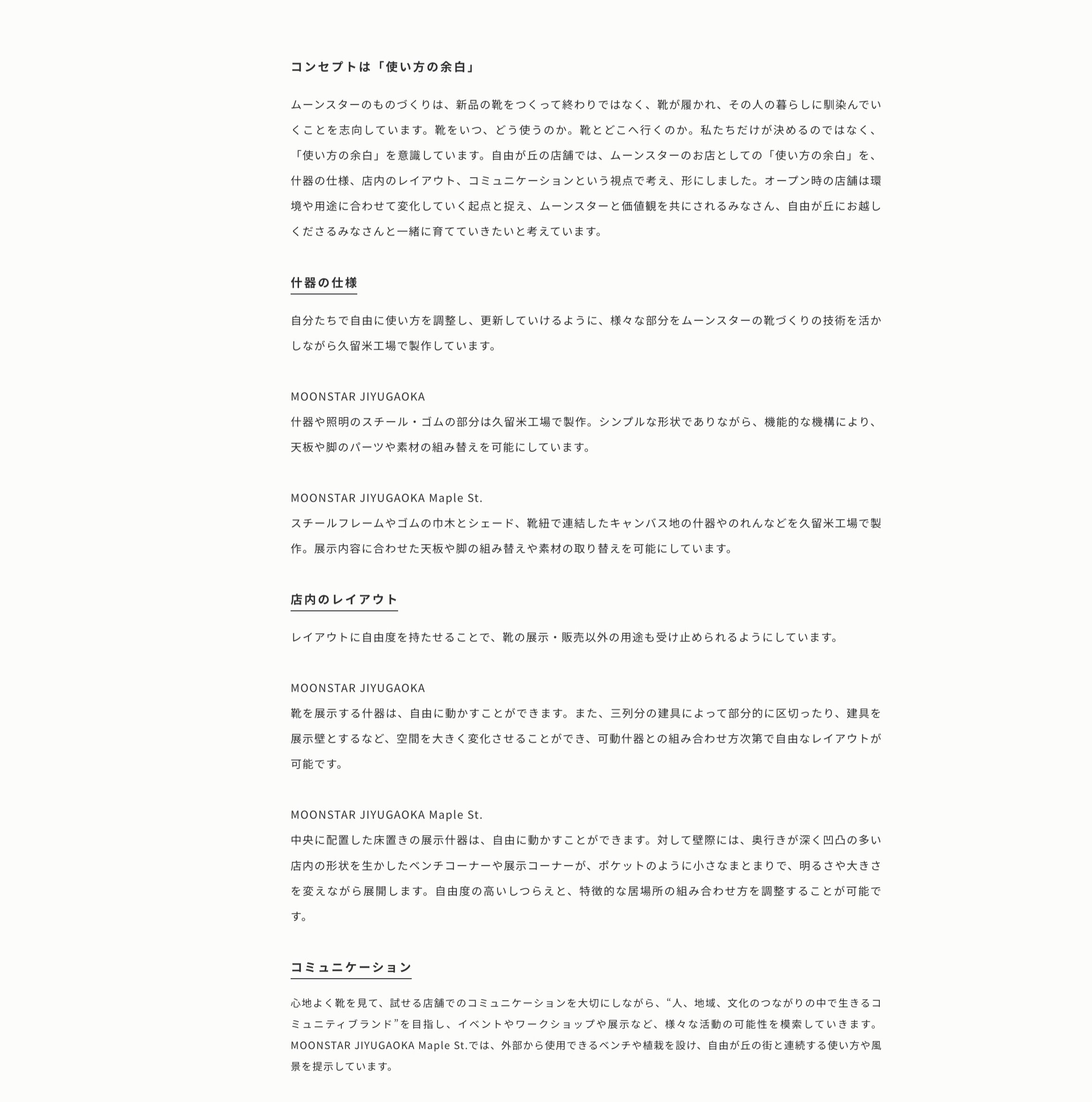 コンセプトは「使い方の余白」

ムーンスターのものづくりは、新品の靴をつくって終わりではなく、靴が履かれ、その人の暮らしに馴染んでいくことを志向しています。靴をいつ、どう使うのか。靴とどこへ行くのか。私たちだけが決めるのではなく、「使い方の余白」を意識しています。自由が丘の店舗では、ムーンスターのお店としての「使い方の余白」を、什器の仕様、店内のレイアウト、コミュニケーションという視点で考え、形にしました。オープン時の店舗は環境や用途に合わせて変化していく起点と捉え、ムーンスターと価値観を共にされるみなさん、自由が丘にお越しくださるみなさんと一緒に育てていきたいと考えています。

什器の仕様

自分たちで自由に使い方を調整し、更新していけるように、様々な部分をムーンスターの靴づくりの技術を活かしながら久留米工場で製作しています。

MOONSTAR JIYUGAOKA
什器や照明のスチール・ゴムの部分は久留米工場で製作。シンプルな形状でありながら、機能的な機構により、天板や脚のパーツや素材の組み替えを可能にしています。

MOONSTAR JIYUGAOKA Maple St.
スチールフレームやゴムの巾木とシェード、靴紐で連結したキャンバス地の什器やのれんなどを久留米工場で製作。展示内容に合わせた天板や脚の組み替えや素材の取り替えを可能にしています。

店内のレイアウト

レイアウトに自由度を持たせることで、靴の展示・販売以外の用途も受け止められるようにしています。

MOONSTAR JIYUGAOKA
靴を展示する什器は、自由に動かすことができます。また、三列分の建具によって部分的に区切ったり、建具を展示壁とするなど、空間を大きく変化させることができ、可動什器との組み合わせ方次第で自由なレイアウトが可能です。

MOONSTAR JIYUGAOKA Maple St.
中央に配置した床置きの展示什器は、自由に動かすことができます。対して壁際には、奥行きが深く凹凸の多い店内の形状を生かしたベンチコーナーや展示コーナーが、ポケットのように小さなまとまりで、明るさや大きさを変えながら展開します。自由度の高いしつらえと、特徴的な居場所の組み合わせ方を調整することが可能です。

コミュニケーション

心地よく靴を見て、試せる店舗でのコミュニケーションを大切にしながら、“人、地域、文化のつながりの中で生きるコミュニティブランド”を目指し、イベントやワークショップや展示など、様々な活動の可能性を模索していきます。MOONSTAR JIYUGAOKA Maple St.では、外部から使用できるベンチや植栽を設け、自由が丘の街と連続する使い方や風景を提示しています。